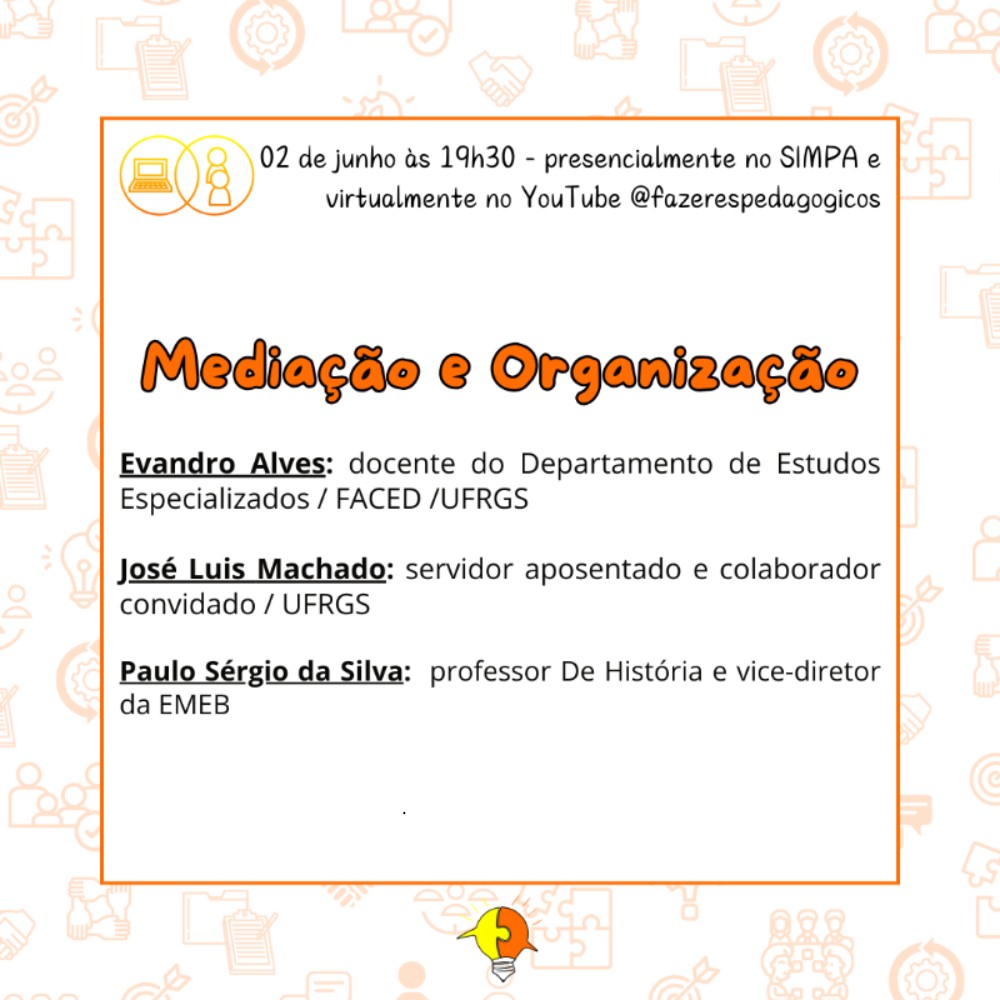 02 de junho às 19h30 - presencialmente no SIMPA e virtualmente no YouTube @fazerespedagogicos

Mediação e Organização

Evandro Alves: docente do Departamento de Estudos Especializados / FACED /UFRGS

José Luis Machado: servidor aposentado e colaborador convidado / UFRGS

Paulo Sérgio da Silva: professor De História e vice-diretor da EMEB